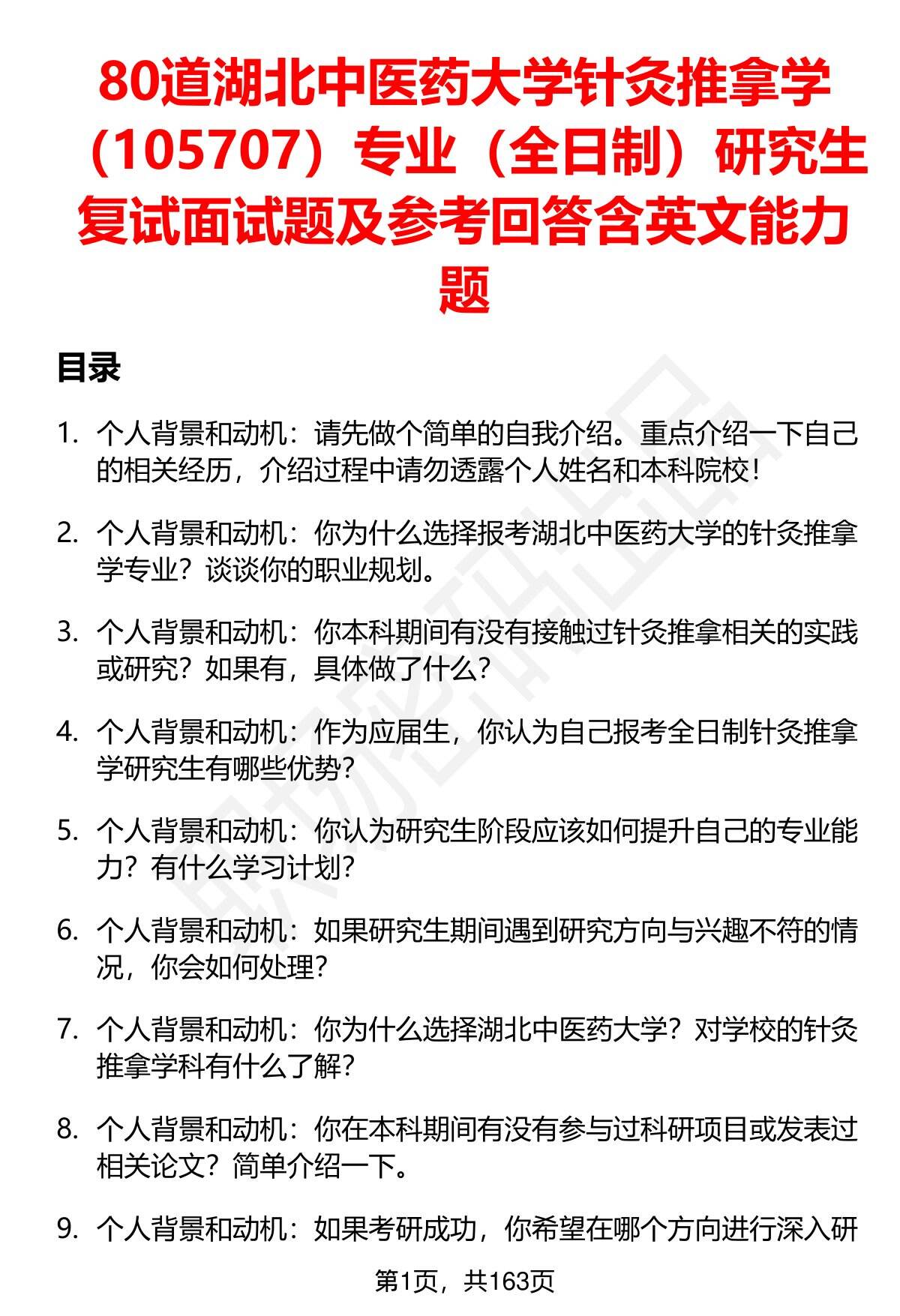 80道湖北中医药大学针灸推拿学（105707）专业（全日制）研究生复试面试题及参考回答含英文能力题

目录

1. 个人背景和动机：请先做个简单的自我介绍。重点介绍一下自己的相关经历，介绍过程中请勿透露个人姓名和本科院校！

2. 个人背景和动机：你为什么选择报考湖北中医药大学的针灸推拿学专业？谈谈你的职业规划。

3. 个人背景和动机：你本科期间有没有接触过针灸推拿相关的实践或研究？如果有，具体做了什么？

4. 个人背景和动机：作为应届生，你认为自己报考全日制针灸推拿学研究生有哪些优势？

5. 个人背景和动机：你认为研究生阶段应该如何提升自己的专业能力？有什么学习计划？

6. 个人背景和动机：如果研究生期间遇到研究方向与兴趣不符的情况，你会如何处理？

7. 个人背景和动机：你为什么选择湖北中医药大学？对学校的针灸推拿学科有什么了解？

8. 个人背景和动机：你在本科期间有没有参与过科研项目或发表过相关论文？简单介绍一下。

9. 个人背景和动机：如果考研成功，你希望在哪个方向进行深入研

第1页，共163页